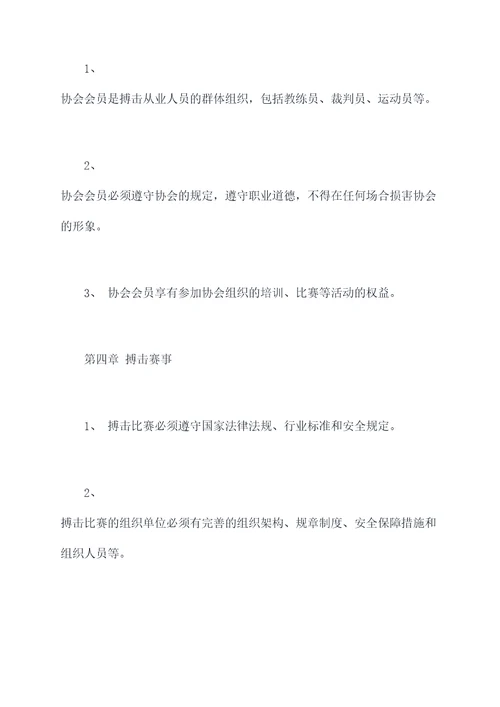 1、

协会会员是搏击从业人员的群体组织，包括教练员、裁判员、运动员等。

2、

协会会员必须遵守协会的规定，遵守职业道德，不得在任何场合损害协会的形象。

3、 协会会员享有参加协会组织的培训、比赛等活动的权益。

第四章 搏击赛事

1、 搏击比赛必须遵守国家法律法规、行业标准和安全规定。

2、

搏击比赛的组织单位必须有完善的组织架构、规章制度、安全保障措施和组织人员等。